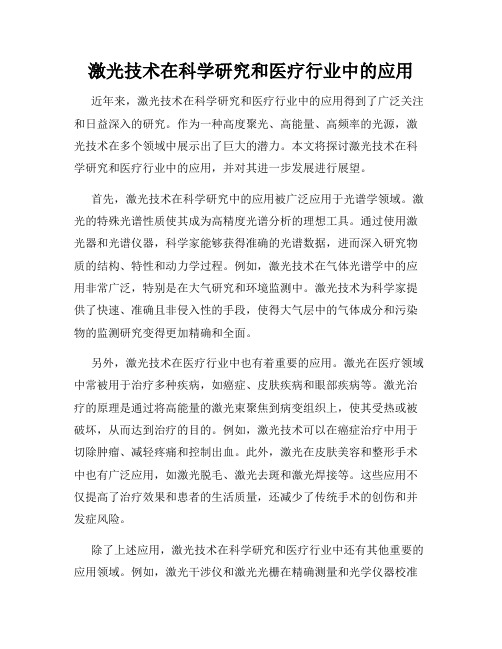 激光技术在科学研究和医疗行业中的应用

近年来，激光技术在科学研究和医疗行业中的应用得到了广泛关注和日益深入的研究。作为一种高度聚光、高能量、高频率的光源，激光技术在多个领域中展示出了巨大的潜力。本文将探讨激光技术在科学研究和医疗行业中的应用，并对其进一步发展进行展望。

首先，激光技术在科学研究中的应用被广泛应用于光谱学领域。激光的特殊光谱性质使其成为高精度光谱分析的理想工具。通过使用激光器和光谱仪器，科学家能够获得准确的光谱数据，进而深入研究物质的结构、特性和动力学过程。例如，激光技术在气体光谱学中的应用非常广泛，特别是在大气研究和环境监测中。激光技术为科学家提供了快速、准确且非侵入性的手段，使得大气层中的气体成分和污染物的监测研究变得更加精确和全面。

另外，激光技术在医疗行业中也有着重要的应用。激光在医疗领域中常被用于治疗多种疾病，如癌症、皮肤疾病和眼部疾病等。激光治疗的原理是通过将高能量的激光束聚焦到病变组织上，使其受热或被破坏，从而达到治疗的目的。例如，激光技术可以在癌症治疗中用于切除肿瘤、减轻疼痛和控制出血。此外，激光在皮肤美容和整形手术中也有广泛应用，如激光脱毛、激光去斑和激光焊接等。这些应用不仅提高了治疗效果和患者的生活质量，还减少了传统手术的创伤和并发症风险。

除了上述应用，激光技术在科学研究和医疗行业中还有其他重要的应用领域。例如，激光干涉仪和激光光栅在精确测量和光学仪器校准